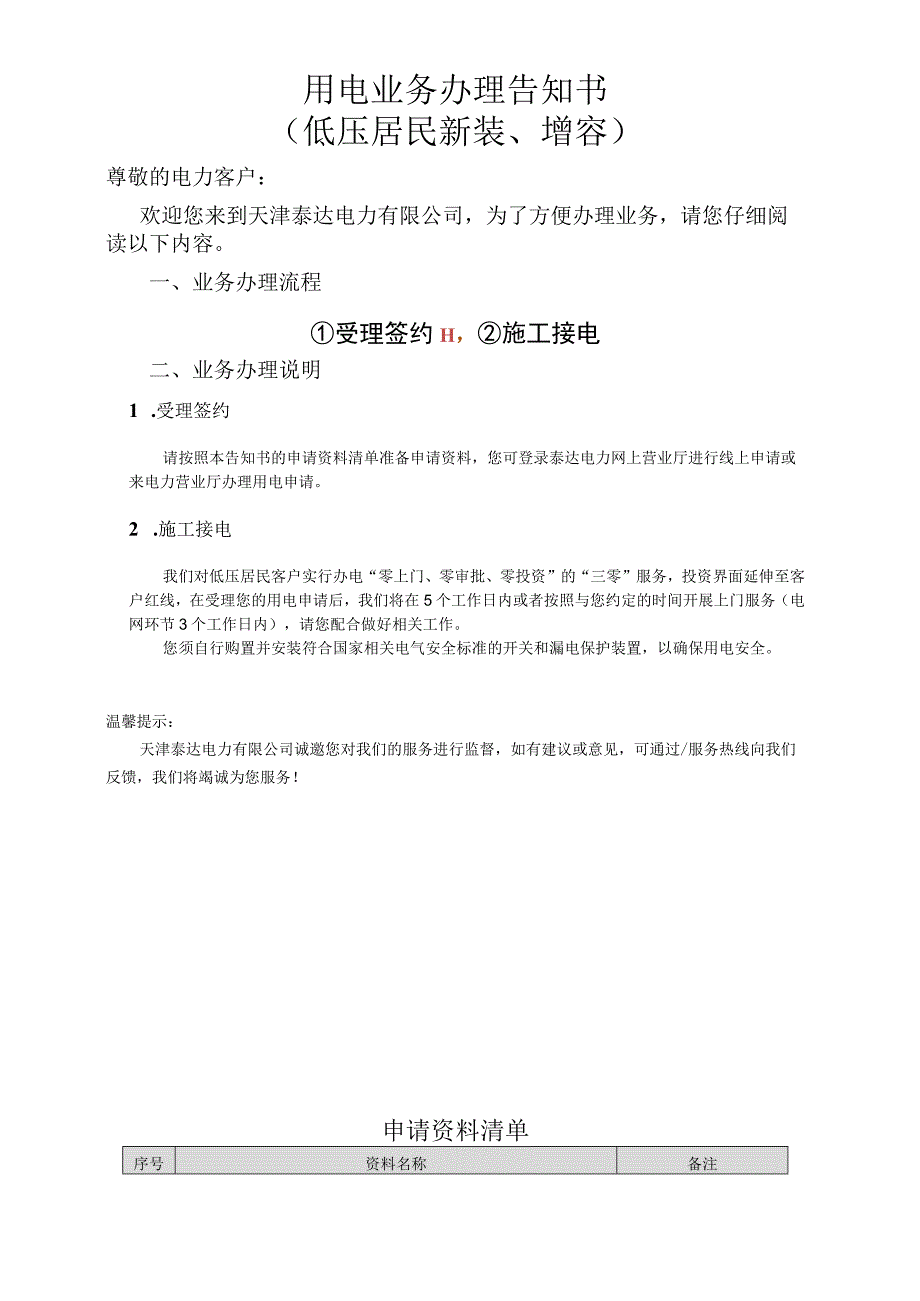 用电业务办理告知书
（低压居民新装、增容）

尊敬的电力客户：

欢迎您来到天津泰达电力有限公司，为了方便办理业务，请您仔细阅读以下内容。

一、业务办理流程

①受理签约 H，②施工接电

二、业务办理说明

1 .受理签约

请按照本告知书的申请资料清单准备申请资料，您可登录泰达电力网上营业厅进行线上申请或来电力营业厅办理用电申请。

2 .施工接电

我们对低压居民客户实行办电“零上门、零审批、零投资”的“三零”服务，投资界面延伸至客户红线，在受理您的用电申请后，我们将在5个工作日内或者按照与您约定的时间开展上门服务（电网环节3个工作日内），请您配合做好相关工作。

您须自行购置并安装符合国家相关电气安全标准的开关和漏电保护装置，以确保用电安全。

温馨提示：

天津泰达电力有限公司诚邀您对我们的服务进行监督，如有建议或意见，可通过/服务热线向我们反馈，我们将竭诚为您服务！

申请资料清单

| 序号 | 资料名称 | 备注 |
|---|---|---|